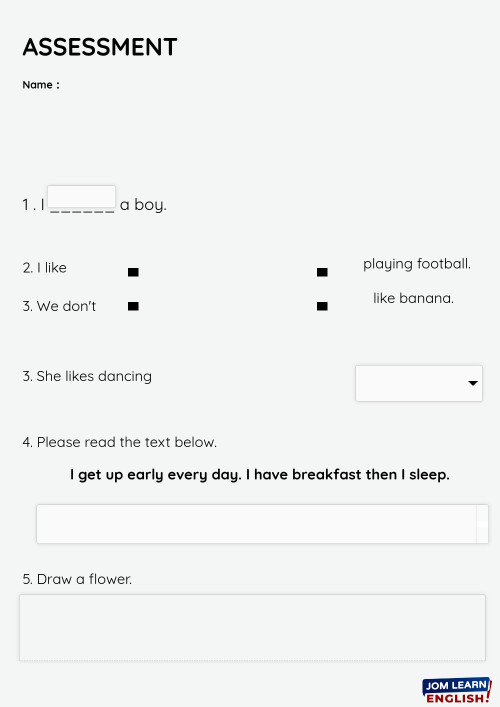 ASSESSMENT

Name :

1 . I ______ a boy.

2. I like

3. We don't

playing football.

like banana.

3. She likes dancing

4. Please read the text below.

I get up early every day. I have breakfast then I sleep.

5. Draw a flower.

JOM LEARN ENGLISH!